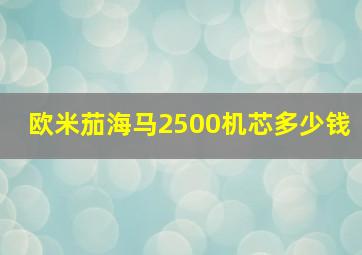 欧米茄海马2500机芯多少钱